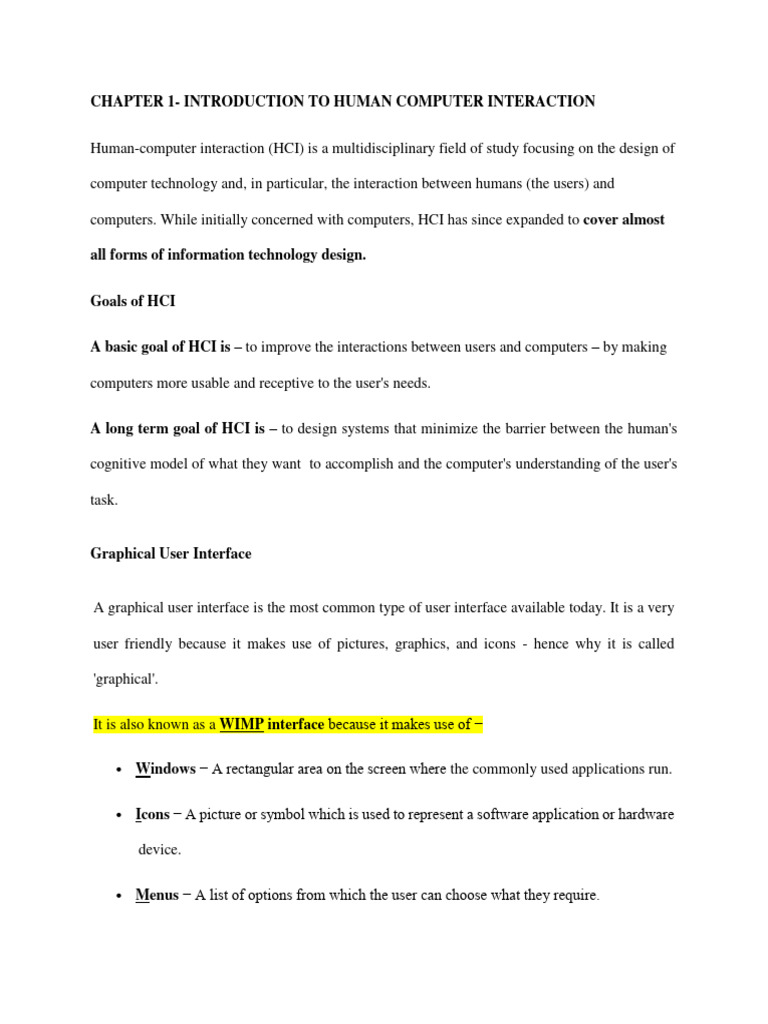 CHAPTER 1- INTRODUCTION TO HUMAN COMPUTER INTERACTION

Human-computer interaction (HCI) is a multidisciplinary field of study focusing on the design of computer technology and, in particular, the interaction between humans (the users) and computers. While initially concerned with computers, HCI has since expanded to cover almost all forms of information technology design.

Goals of HCI

A basic goal of HCI is – to improve the interactions between users and computers – by making computers more usable and receptive to the user's needs.

A long term goal of HCI is – to design systems that minimize the barrier between the human's cognitive model of what they want to accomplish and the computer's understanding of the user's task.

Graphical User Interface

A graphical user interface is the most common type of user interface available today. It is a very user friendly because it makes use of pictures, graphics, and icons - hence why it is called 'graphical'.

It is also known as a WIMP interface because it makes use of −

• Windows − A rectangular area on the screen where the commonly used applications run.

• Icons − A picture or symbol which is used to represent a software application or hardware device.

• Menus − A list of options from which the user can choose what they require.